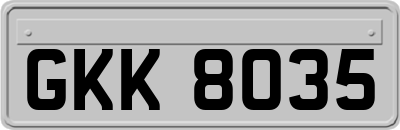 GKK 8035